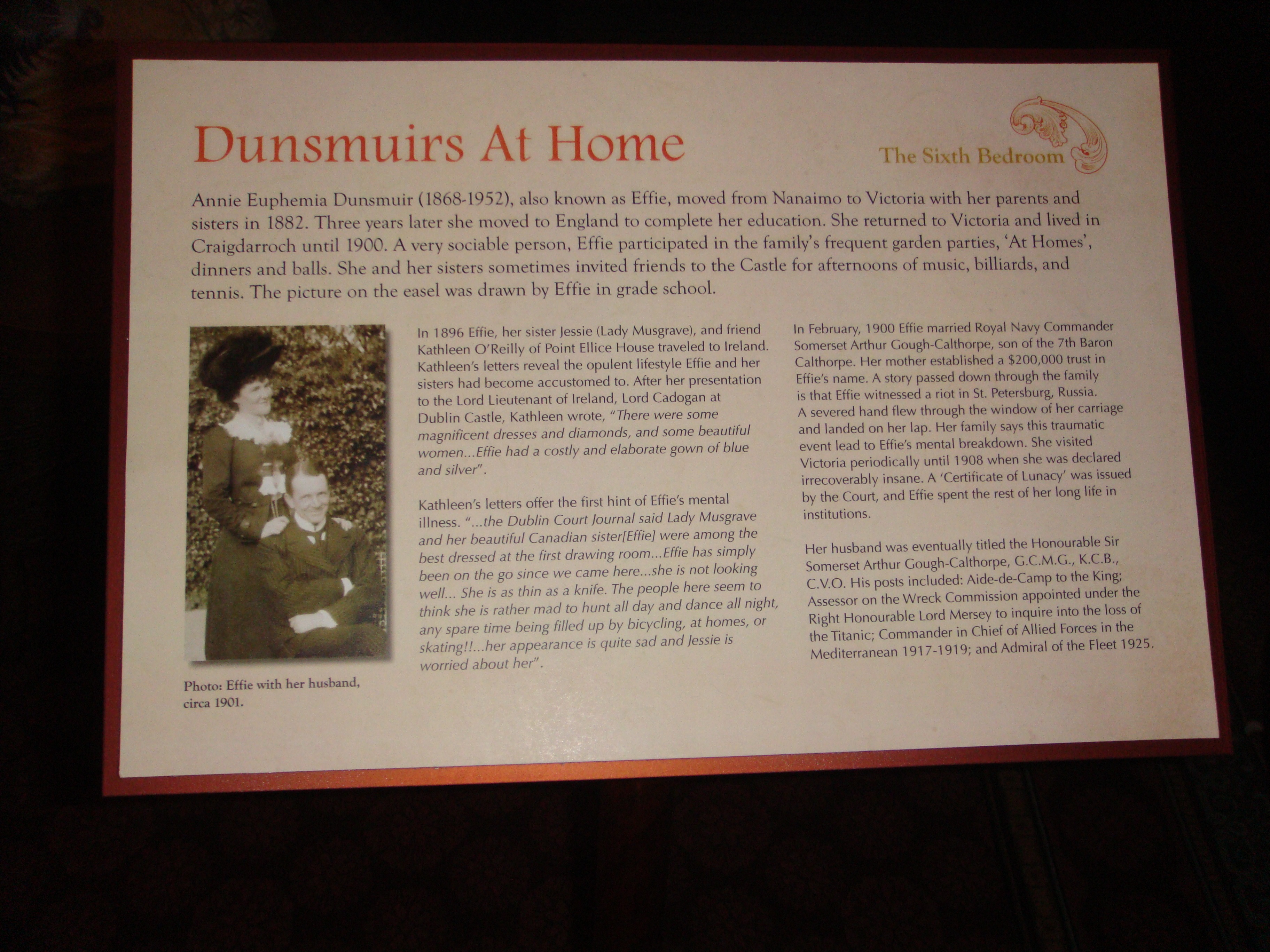 Dunsmuirs At Home

The Sixth Bedroom

Annie Euphemia Dunsmuir (1868-1952), also known as Effie, moved from Nanaimo to Victoria with her parents and sisters in 1882. Three years later she moved to England to complete her education. She returned to Victoria and lived in Craigdarroch until 1900. A very sociable person, Effie participated in the family's frequent garden parties, 'At Homes', dinners and balls. She and her sisters sometimes invited friends to the Castle for afternoons of music, billiards, and tennis. The picture on the easel was drawn by Effie in grade school.

Photo: Effie with her husband, circa 1901.

In 1896 Effie, her sister Jessie (Lady Musgrave), and friend Kathleen O'Reilly of Point Ellice House traveled to Ireland. Kathleen's letters reveal the opulent lifestyle Effie and her sisters had become accustomed to. After her presentation to the Lord Lieutenant of Ireland, Lord Cadogan at Dublin Castle, Kathleen wrote, "There were some magnificent dresses and diamonds, and some beautiful women...Effie had a costly and elaborate gown of blue and silver".

Kathleen's letters offer the first hint of Effie's mental illness. "...the Dublin Court Journal said Lady Musgrave and her beautiful Canadian sister[Effie] were among the best dressed at the first drawing room...Effie has simply been on the go since we came here...she is not looking well... She is as thin as a knife. The people here seem to think she is rather mad to hunt all day and dance all night, any spare time being filled up by bicycling, at homes, or skating!!...her appearance is quite sad and Jessie is worried about her".

In February, 1900 Effie married Royal Navy Commander Somerset Arthur Gough-Calthorpe, son of the 7th Baron Calthorpe. Her mother established a $200,000 trust in Effie's name. A story passed down through the family is that Effie witnessed a riot in St. Petersburg, Russia. A severed hand flew through the window of her carriage and landed on her lap. Her family says this traumatic event lead to Effie's mental breakdown. She visited Victoria periodically until 1908 when she was declared irrecoverably insane. A 'Certificate of Lunacy' was issued by the Court, and Effie spent the rest of her long life in institutions.

Her husband was eventually titled the Honourable Sir Somerset Arthur Gough-Calthorpe, G.C.M.G., K.C.B., C.V.O. His posts included: Aide-de-Camp to the King; Assessor on the Wreck Commission appointed under the Right Honourable Lord Mersey to inquire into the loss of the Titanic; Commander in Chief of Allied Forces in the Mediterranean 1917-1919; and Admiral of the Fleet 1925.